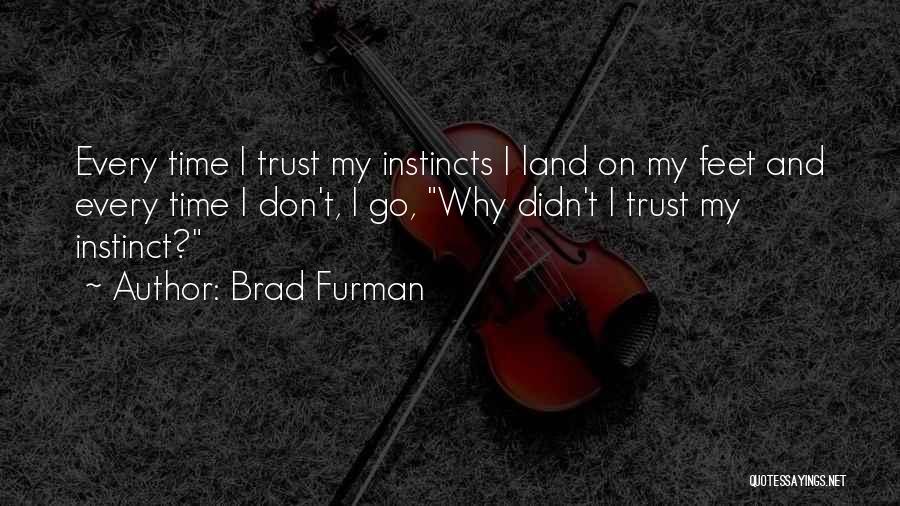 Every time I trust my instincts I land on my feet and every time I don't, I go, "Why didn't I trust my instinct?"
~ Author: Brad Furman

QUOTESSAYINGS.NET